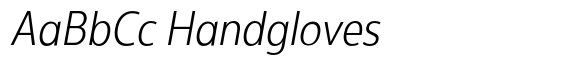 AaBbCc Handgloves